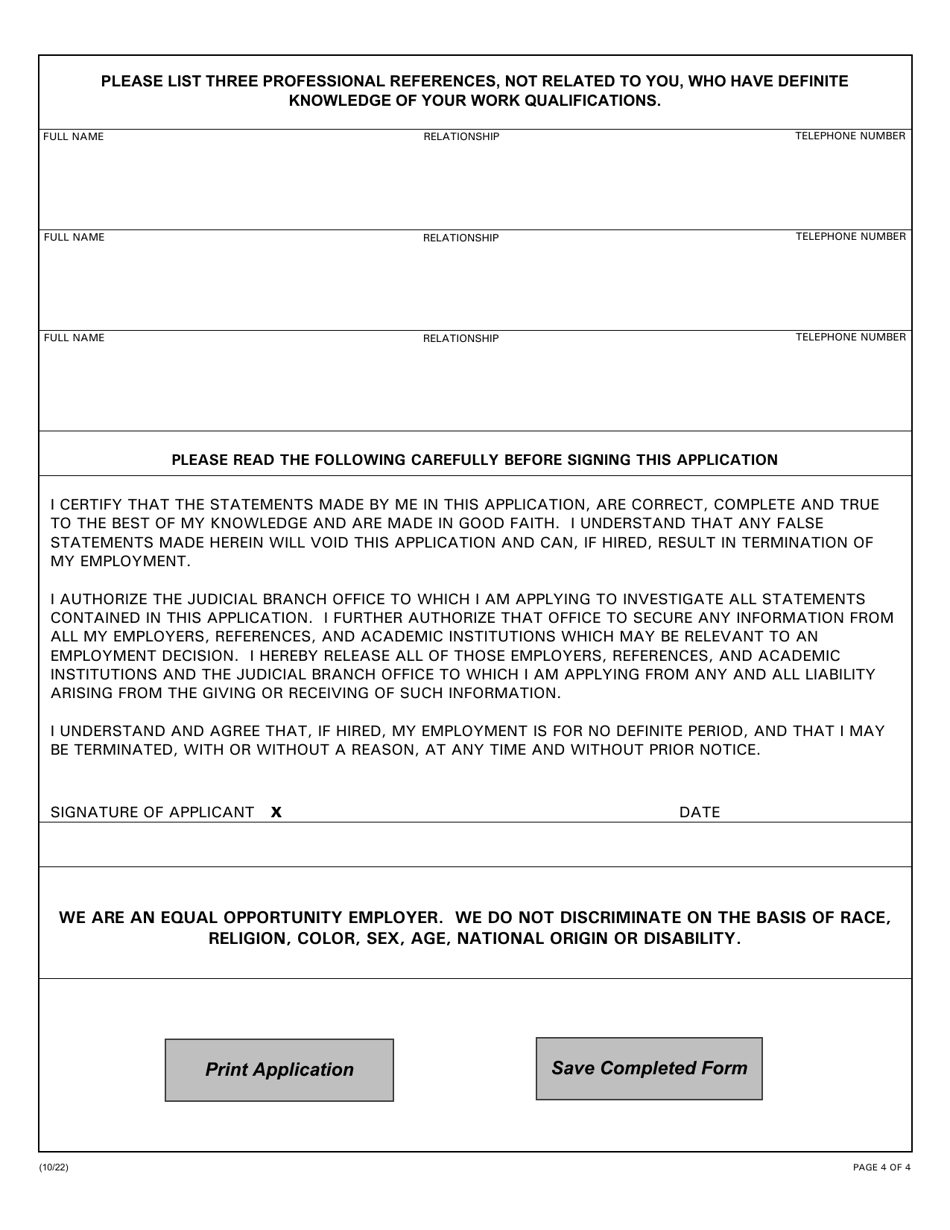 PLEASE LIST THREE PROFESSIONAL REFERENCES, NOT RELATED TO YOU, WHO HAVE DEFINITE KNOWLEDGE OF YOUR WORK QUALIFICATIONS.

FULL NAME RELATIONSHIP TELEPHONE NUMBER

FULL NAME RELATIONSHIP TELEPHONE NUMBER

FULL NAME RELATIONSHIP TELEPHONE NUMBER

PLEASE READ THE FOLLOWING CAREFULLY BEFORE SIGNING THIS APPLICATION

I CERTIFY THAT THE STATEMENTS MADE BY ME IN THIS APPLICATION, ARE CORRECT, COMPLETE AND TRUE TO THE BEST OF MY KNOWLEDGE AND ARE MADE IN GOOD FAITH. I UNDERSTAND THAT ANY FALSE STATEMENTS MADE HEREIN WILL VOID THIS APPLICATION AND CAN, IF HIRED, RESULT IN TERMINATION OF MY EMPLOYMENT.

I AUTHORIZE THE JUDICIAL BRANCH OFFICE TO WHICH I AM APPLYING TO INVESTIGATE ALL STATEMENTS CONTAINED IN THIS APPLICATION. I FURTHER AUTHORIZE THAT OFFICE TO SECURE ANY INFORMATION FROM ALL MY EMPLOYERS, REFERENCES, AND ACADEMIC INSTITUTIONS WHICH MAY BE RELEVANT TO AN EMPLOYMENT DECISION. I HEREBY RELEASE ALL OF THOSE EMPLOYERS, REFERENCES, AND ACADEMIC INSTITUTIONS AND THE JUDICIAL BRANCH OFFICE TO WHICH I AM APPLYING FROM ANY AND ALL LIABILITY ARISING FROM THE GIVING OR RECEIVING OF SUCH INFORMATION.

I UNDERSTAND AND AGREE THAT, IF HIRED, MY EMPLOYMENT IS FOR NO DEFINITE PERIOD, AND THAT I MAY BE TERMINATED, WITH OR WITHOUT A REASON, AT ANY TIME AND WITHOUT PRIOR NOTICE.

SIGNATURE OF APPLICANT X DATE

WE ARE AN EQUAL OPPORTUNITY EMPLOYER. WE DO NOT DISCRIMINATE ON THE BASIS OF RACE, RELIGION, COLOR, SEX, AGE, NATIONAL ORIGIN OR DISABILITY.

Print Application

Save Completed Form

(10/22)

PAGE 4 OF 4